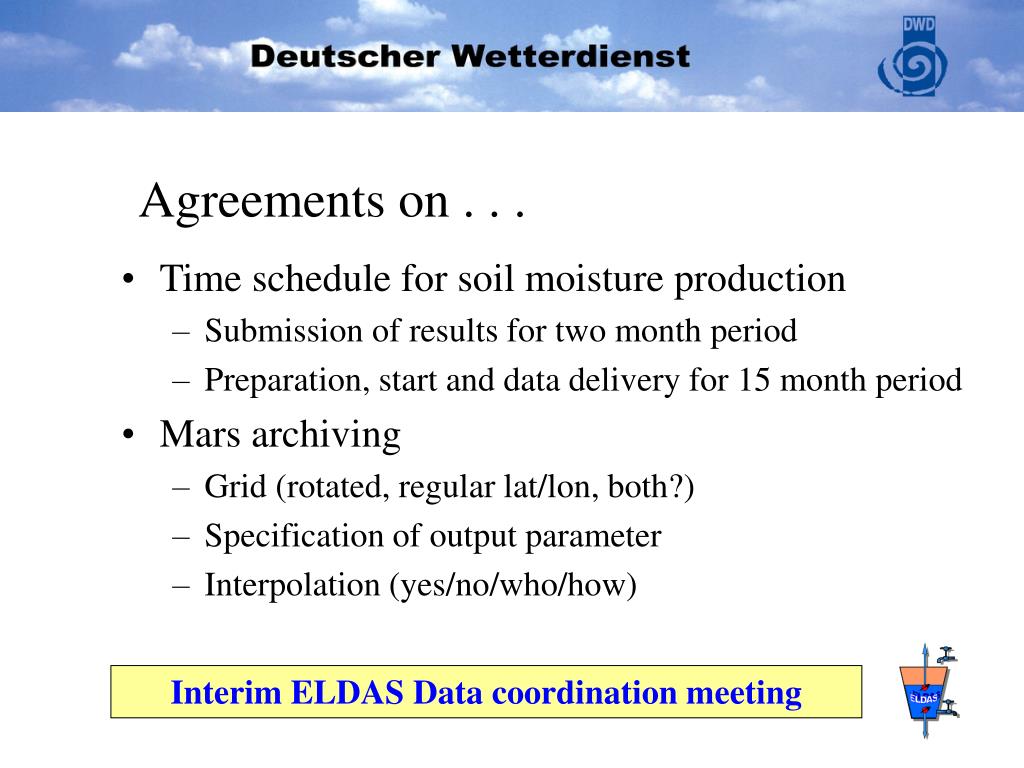 Deutscher Wetterdienst

DWD

Agreements on . . .

• Time schedule for soil moisture production
 – Submission of results for two month period
 – Preparation, start and data delivery for 15 month period
• Mars archiving
 – Grid (rotated, regular lat/lon, both?)
 – Specification of output parameter
 – Interpolation (yes/no/who/how)

Interim ELDAS Data coordination meeting

ELDAS